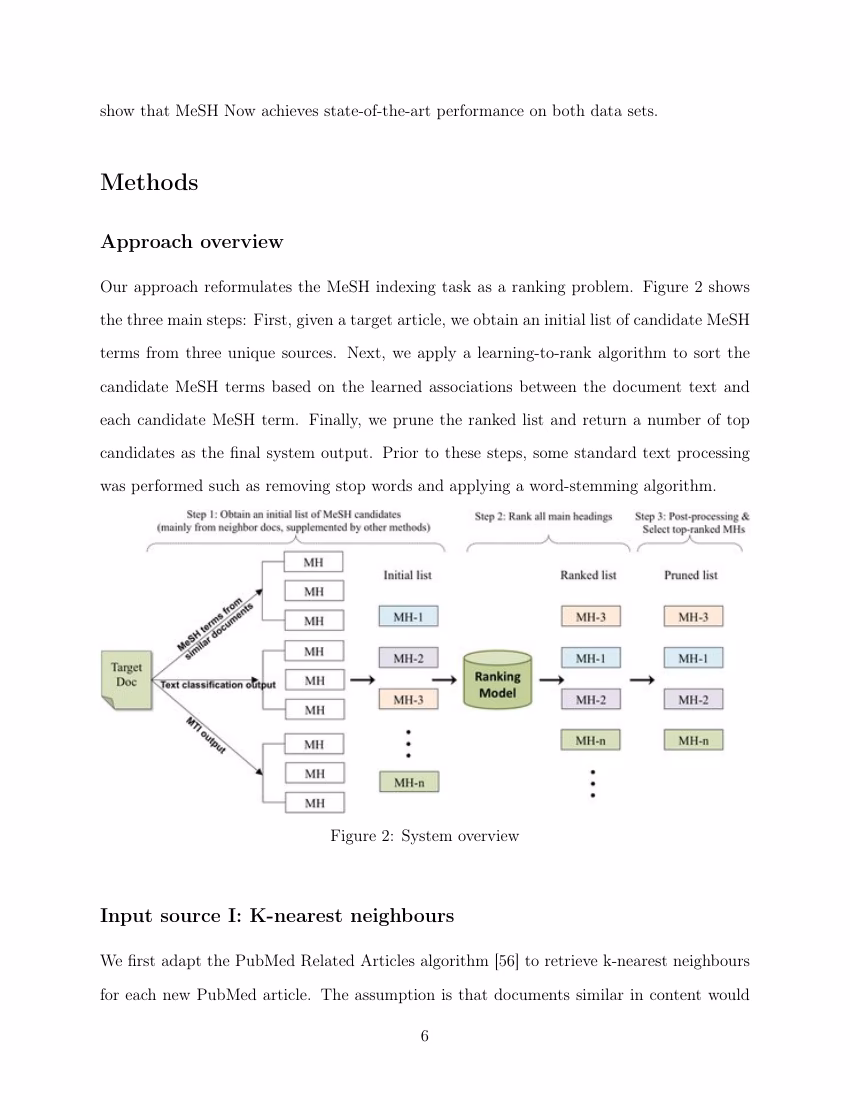 show that MeSH Now achieves state-of-the-art performance on both data sets.

Methods

Approach overview

Our approach reformulates the MeSH indexing task as a ranking problem. Figure 2 shows the three main steps: First, given a target article, we obtain an initial list of candidate MeSH terms from three unique sources. Next, we apply a learning-to-rank algorithm to sort the candidate MeSH terms based on the learned associations between the document text and each candidate MeSH term. Finally, we prune the ranked list and return a number of top candidates as the final system output. Prior to these steps, some standard text processing was performed such as removing stop words and applying a word-stemming algorithm.

Step 1: Obtain an initial list of MeSH candidates (mainly from neighbor docs, supplemented by other methods)

Step 2: Rank all main headings

Step 3: Post-processing & Select top-ranked MHs

Target Doc

MeSH terms from similar documents

Text classification output

MTI output

MH
MH
MH
MH
MH
MH
MH
MH
MH

Initial list
MH-1
MH-2
MH-3
MH-n

Ranking Model

Ranked list
MH-3
MH-1
MH-2
MH-n

Pruned list
MH-3
MH-1
MH-2
MH-n

Figure 2: System overview

Input source I: K-nearest neighbours

We first adapt the PubMed Related Articles algorithm [56] to retrieve k-nearest neighbours for each new PubMed article. The assumption is that documents similar in content would

6